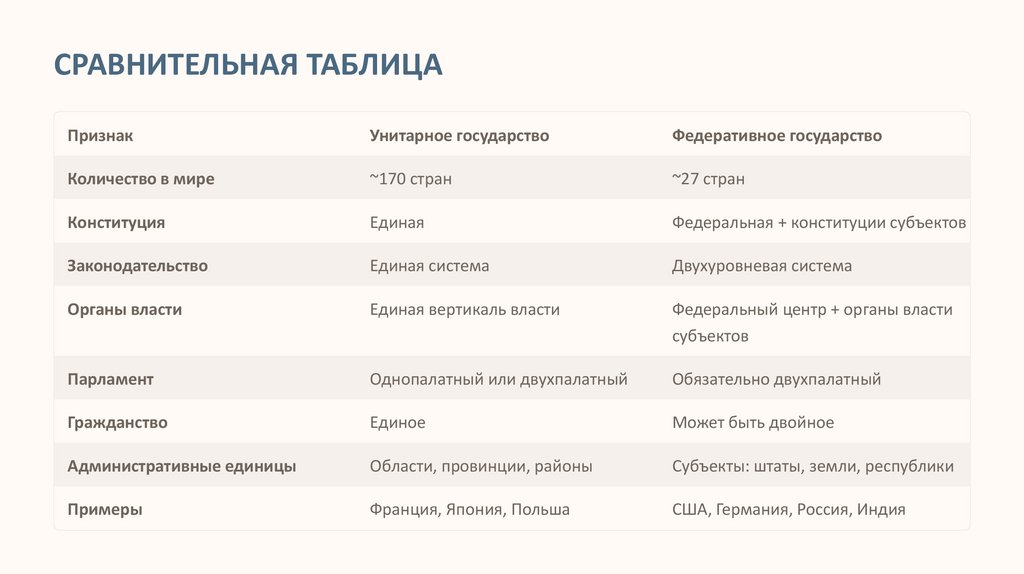 СРАВНИТЕЛЬНАЯ ТАБЛИЦА

| Признак | Унитарное государство | Федеративное государство |
|---|---|---|
| Количество в мире | ~170 стран | ~27 стран |
| Конституция | Единая | Федеральная + конституции субъектов |
| Законодательство | Единая система | Двухуровневая система |
| Органы власти | Единая вертикаль власти | Федеральный центр + органы власти субъектов |
| Парламент | Однопалатный или двухпалатный | Обязательно двухпалатный |
| Гражданство | Единое | Может быть двойное |
| Административные единицы | Области, провинции, районы | Субъекты: штаты, земли, республики |
| Примеры | Франция, Япония, Польша | США, Германия, Россия, Индия |